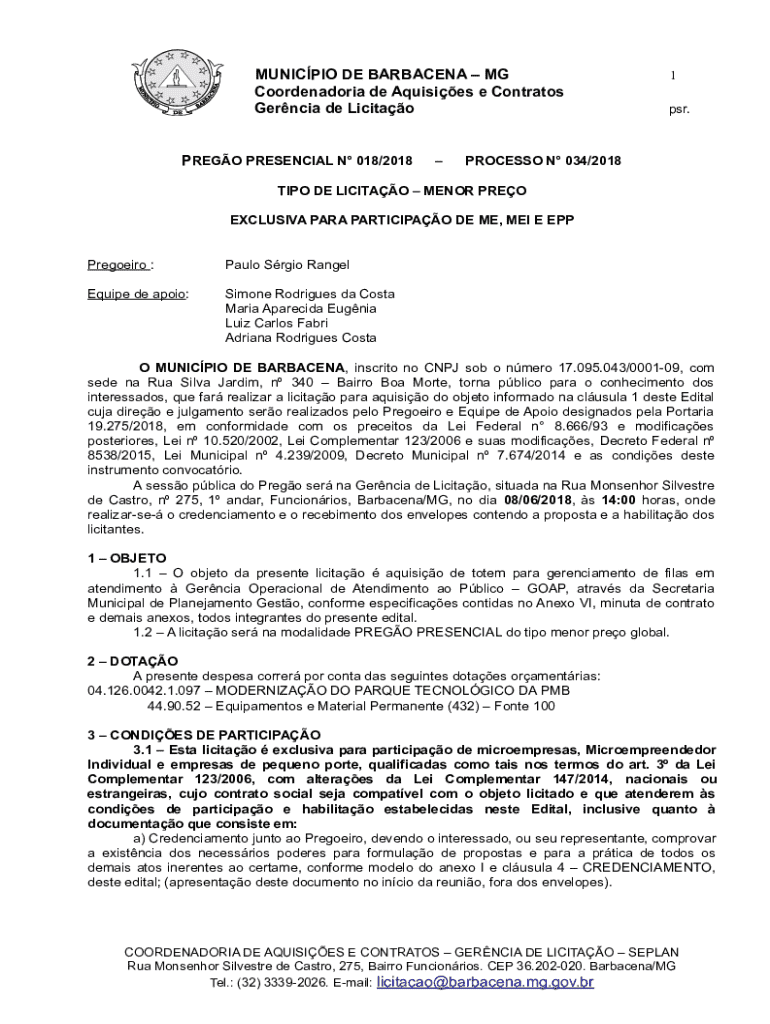 MUNICÍPIO DE BARBACENA – MG
Coordenadoria de Aquisições e Contratos
Gerência de Licitação

1

psr.

PREGÃO PRESENCIAL N° 018/2018 – PROCESSO N° 034/2018

TIPO DE LICITAÇÃO – MENOR PREÇO

EXCLUSIVA PARA PARTICIPAÇÃO DE ME, MEI E EPP

Pregoeiro : Paulo Sérgio Rangel

Equipe de apoio: Simone Rodrigues da Costa
Maria Aparecida Eugênia
Luiz Carlos Fabri
Adriana Rodrigues Costa

O MUNICÍPIO DE BARBACENA, inscrito no CNPJ sob o número 17.095.043/0001-09, com sede na Rua Silva Jardim, nº 340 – Bairro Boa Morte, torna público para o conhecimento dos interessados, que fará realizar a licitação para aquisição do objeto informado na cláusula 1 deste Edital cuja direção e julgamento serão realizados pelo Pregoeiro e Equipe de Apoio designados pela Portaria 19.275/2018, em conformidade com os preceitos da Lei Federal n° 8.666/93 e modificações posteriores, Lei nº 10.520/2002, Lei Complementar 123/2006 e suas modificações, Decreto Federal nº 8538/2015, Lei Municipal nº 4.239/2009, Decreto Municipal nº 7.674/2014 e as condições deste instrumento convocatório.

A sessão pública do Pregão será na Gerência de Licitação, situada na Rua Monsenhor Silvestre de Castro, nº 275, 1º andar, Funcionários, Barbacena/MG, no dia 08/06/2018, às 14:00 horas, onde realizar-se-á o credenciamento e o recebimento dos envelopes contendo a proposta e a habilitação dos licitantes.

1 – OBJETO
1.1 – O objeto da presente licitação é aquisição de totem para gerenciamento de filas em atendimento à Gerência Operacional de Atendimento ao Público – GOAP, através da Secretaria Municipal de Planejamento Gestão, conforme especificações contidas no Anexo VI, minuta de contrato e demais anexos, todos integrantes do presente edital.
1.2 – A licitação será na modalidade PREGÃO PRESENCIAL do tipo menor preço global.

2 – DOTAÇÃO
A presente despesa correrá por conta das seguintes dotações orçamentárias:
04.126.0042.1.097 – MODERNIZAÇÃO DO PARQUE TECNOLÓGICO DA PMB
44.90.52 – Equipamentos e Material Permanente (432) – Fonte 100

3 – CONDIÇÕES DE PARTICIPAÇÃO
3.1 – Esta licitação é exclusiva para participação de microempresas, Microempreendedor Individual e empresas de pequeno porte, qualificadas como tais nos termos do art. 3º da Lei Complementar 123/2006, com alterações da Lei Complementar 147/2014, nacionais ou estrangeiras, cujo contrato social seja compatível com o objeto licitado e que atenderem às condições de participação e habilitação estabelecidas neste Edital, inclusive quanto à documentação que consiste em:
a) Credenciamento junto ao Pregoeiro, devendo o interessado, ou seu representante, comprovar a existência dos necessários poderes para formulação de propostas e para a prática de todos os demais atos inerentes ao certame, conforme modelo do anexo I e cláusula 4 – CREDENCIAMENTO, deste edital; (apresentação deste documento no início da reunião, fora dos envelopes).

COORDENADORIA DE AQUISIÇÕES E CONTRATOS – GERÊNCIA DE LICITAÇÃO – SEPLAN
Rua Monsenhor Silvestre de Castro, 275, Bairro Funcionários. CEP 36.202-020. Barbacena/MG
Tel.: (32) 3339-2026. E-mail: licitacao@barbacena.mg.gov.br